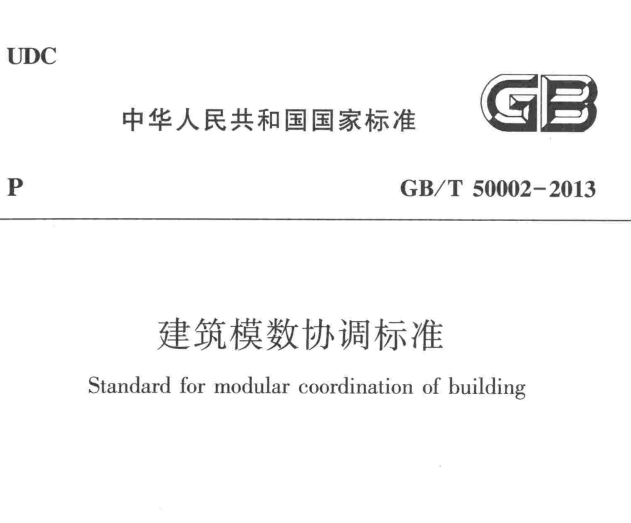 UDC

中华人民共和国国家标准

GB

P

GB/T 50002-2013

建筑模数协调标准

Standard for modular coordination of building